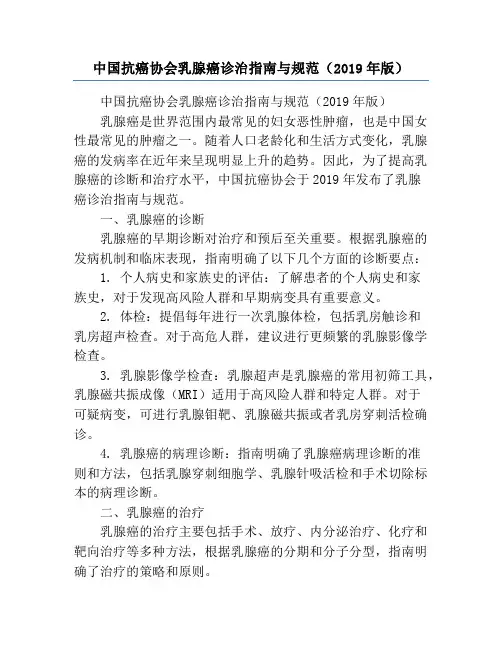 中国抗癌协会乳腺癌诊治指南与规范（2019 年版）

中国抗癌协会乳腺癌诊治指南与规范（2019 年版）

乳腺癌是世界范围内最常见的妇女恶性肿瘤，也是中国女性最常见的肿瘤之一。随着人口老龄化和生活方式变化，乳腺癌的发病率在近年来呈现明显上升的趋势。因此，为了提高乳腺癌的诊断和治疗水平，中国抗癌协会于 2019 年发布了乳腺癌诊治指南与规范。

一、乳腺癌的诊断

乳腺癌的早期诊断对治疗和预后至关重要。根据乳腺癌的发病机制和临床表现，指南明确了以下几个方面的诊断要点：

1. 个人病史和家族史的评估：了解患者的个人病史和家族史，对于发现高风险人群和早期病变具有重要意义。

2. 体检：提倡每年进行一次乳腺体检，包括乳房触诊和乳房超声检查。对于高危人群，建议进行更频繁的乳腺影像学检查。

3. 乳腺影像学检查：乳腺超声是乳腺癌的常用初筛工具，乳腺磁共振成像（MRI）适用于高风险人群和特定人群。对于可疑病变，可进行乳腺钼靶、乳腺磁共振或者乳房穿刺活检确诊。

4. 乳腺癌的病理诊断：指南明确了乳腺癌病理诊断的准则和方法，包括乳腺穿刺细胞学、乳腺针吸活检和手术切除标本的病理诊断。

二、乳腺癌的治疗

乳腺癌的治疗主要包括手术、放疗、内分泌治疗、化疗和靶向治疗等多种方法，根据乳腺癌的分期和分子分型，指南明确了治疗的策略和原则。